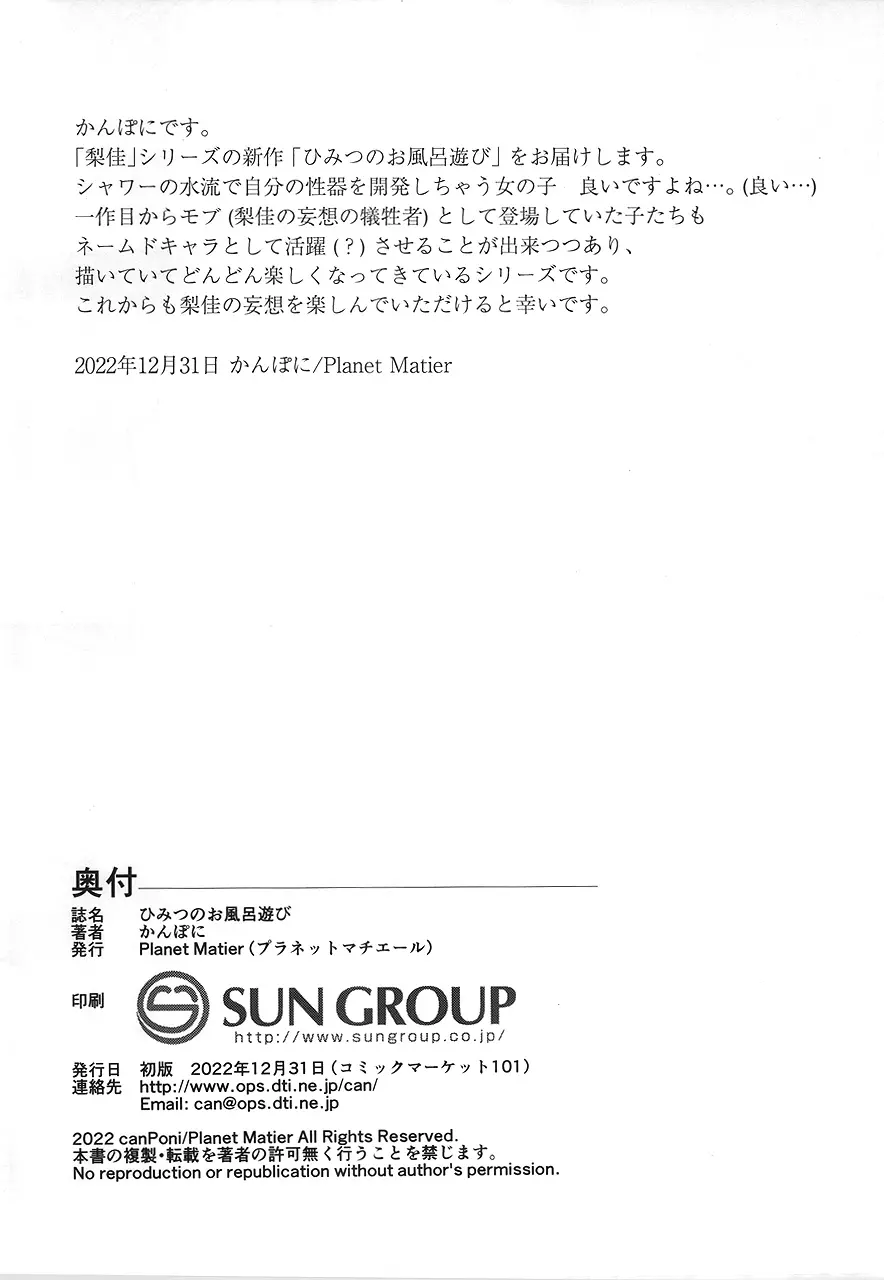 かんぽにです。
「梨佳」シリーズの新作「ひみつのお風呂遊び」をお届けします。
シャワーの水流で自分の性器を開発しちゃう女の子 良いですよね…。(良い…)
一作目からモブ(梨佳の妄想の犠牲者)として登場していた子たちも
ネームドキャラとして活躍(?)させることが出来つつあり、
描いていてどんどん楽しくなってきているシリーズです。
これからも梨佳の妄想を楽しんでいただけると幸いです。

2022年12月31日 かんぽに/Planet Matier

奥付

誌名 ひみつのお風呂遊び
著者 かんぽに
発行 Planet Matier(プラネットマチエール)

印刷 SUN GROUP
http://www.sungroup.co.jp/

発行日 初版 2022年12月31日(コミックマーケット101)
連絡先 http://www.ops.dti.ne.jp/can/
Email: can@ops.dti.ne.jp

2022 canPoni/Planet Matier All Rights Reserved.
本書の複製・転載を著者の許可無く行うことを禁じます。
No reproduction or republication without author's permission.